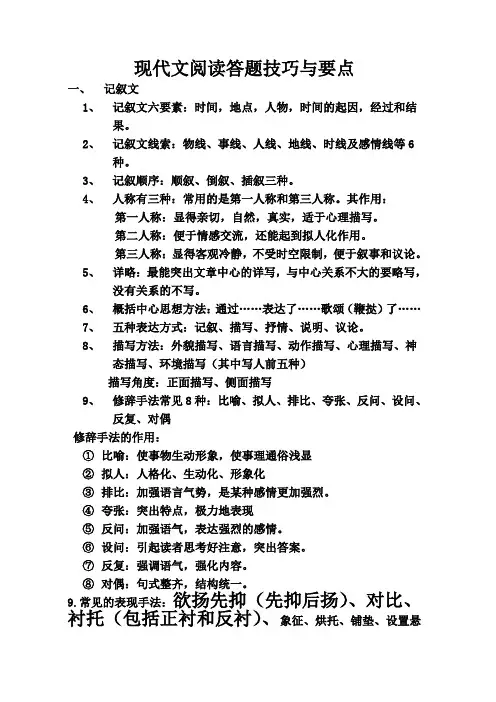 现代文阅读答题技巧与要点

一、 记叙文

1、 记叙文六要素：时间，地点，人物，时间的起因，经过和结果。

2、 记叙文线索：物线、事线、人线、地线、时线及感情线等6种。

3、 记叙顺序：顺叙、倒叙、插叙三种。

4、 人称有三种：常用的是第一人称和第三人称。其作用：
第一人称：显得亲切，自然，真实，适于心理描写。
第二人称：便于情感交流，还能起到拟人化作用。
第三人称：显得客观冷静，不受时空限制，便于叙事和议论。

5、 详略：最能突出文章中心的详写，与中心关系不大的要略写，没有关系的不写。

6、 概括中心思想方法：通过……表达了……歌颂（鞭挞）了……

7、 五种表达方式：记叙、描写、抒情、说明、议论。

8、 描写方法：外貌描写、语言描写、动作描写、心理描写、神态描写、环境描写（其中写人前五种）
描写角度：正面描写、侧面描写

9、 修辞手法常见8种：比喻、拟人、排比、夸张、反问、设问、反复、对偶

修辞手法的作用：
① 比喻：使事物生动形象，使事理通俗浅显
② 拟人：人格化、生动化、形象化
③ 排比：加强语言气势，是某种感情更加强烈。
④ 夸张：突出特点，极力地表现
⑤ 反问：加强语气，表达强烈的感情。
⑥ 设问：引起读者思考好注意，突出答案。
⑦ 反复：强调语气，强化内容。
⑧ 对偶：句式整齐，结构统一。

9.常见的表现手法：欲扬先抑（先抑后扬）、对比、衬托（包括正衬和反衬）、象征、烘托、铺垫、设置悬